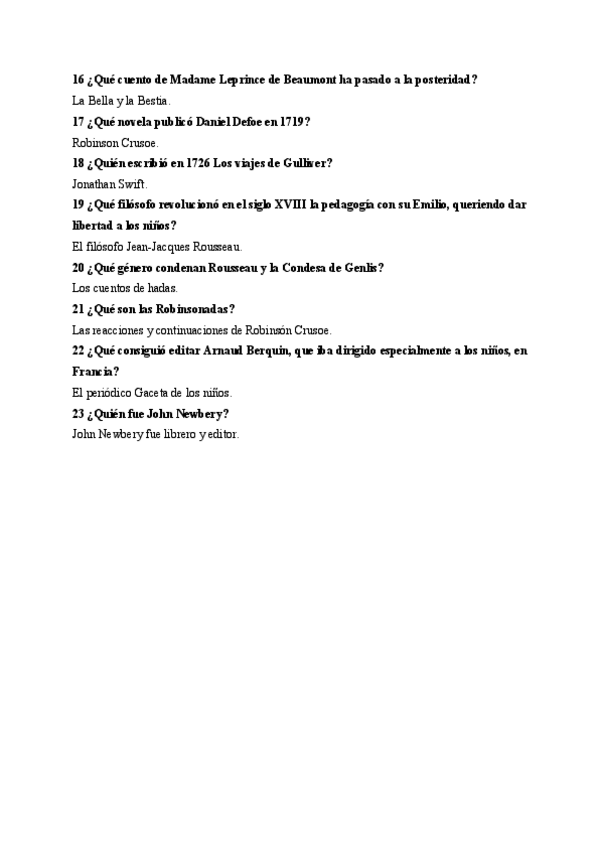 16 ¿Qué cuento de Madame Leprince de Beaumont ha pasado a la posteridad?

La Bella y la Bestia.

17 ¿Qué novela publicó Daniel Defoe en 1719?

Robinson Crusoe.

18 ¿Quién escribió en 1726 Los viajes de Gulliver?

Jonathan Swift.

19 ¿Qué filósofo revolucionó en el siglo XVIII la pedagogía con su Emilio, queriendo dar libertad a los niños?

El filósofo Jean-Jacques Rousseau.

20 ¿Qué género condenan Rousseau y la Condesa de Genlis?

Los cuentos de hadas.

21 ¿Qué son las Robinsonadas?

Las reacciones y continuaciones de Robinsón Crusoe.

22 ¿Qué consiguió editar Arnaud Berquin, que iba dirigido especialmente a los niños, en Francia?

El periódico Gaceta de los niños.

23 ¿Quién fue John Newbery?

John Newbery fue librero y editor.